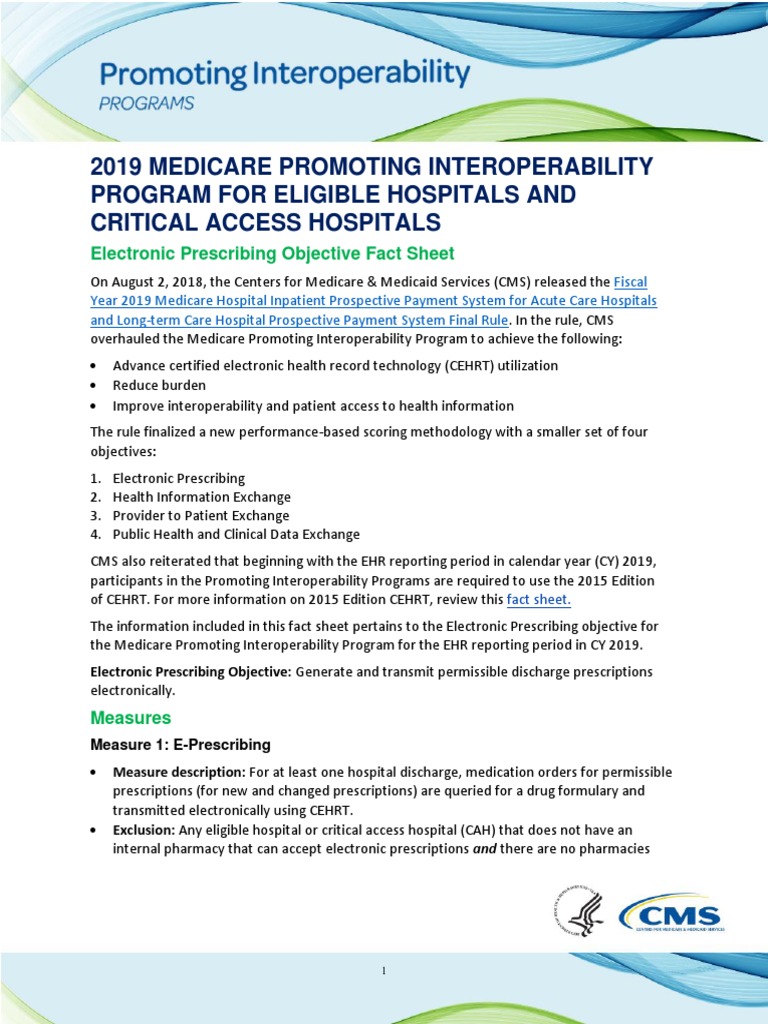 Promoting Interoperability
PROGRAMS

2019 MEDICARE PROMOTING INTEROPERABILITY PROGRAM FOR ELIGIBLE HOSPITALS AND CRITICAL ACCESS HOSPITALS

Electronic Prescribing Objective Fact Sheet

On August 2, 2018, the Centers for Medicare & Medicaid Services (CMS) released the Fiscal Year 2019 Medicare Hospital Inpatient Prospective Payment System for Acute Care Hospitals and Long-term Care Hospital Prospective Payment System Final Rule. In the rule, CMS overhauled the Medicare Promoting Interoperability Program to achieve the following:

• Advance certified electronic health record technology (CEHRT) utilization
• Reduce burden
• Improve interoperability and patient access to health information

The rule finalized a new performance-based scoring methodology with a smaller set of four objectives:

1. Electronic Prescribing
2. Health Information Exchange
3. Provider to Patient Exchange
4. Public Health and Clinical Data Exchange

CMS also reiterated that beginning with the EHR reporting period in calendar year (CY) 2019, participants in the Promoting Interoperability Programs are required to use the 2015 Edition of CEHRT. For more information on 2015 Edition CEHRT, review this fact sheet.

The information included in this fact sheet pertains to the Electronic Prescribing objective for the Medicare Promoting Interoperability Program for the EHR reporting period in CY 2019.

Electronic Prescribing Objective: Generate and transmit permissible discharge prescriptions electronically.

Measures

Measure 1: E-Prescribing

• Measure description: For at least one hospital discharge, medication orders for permissible prescriptions (for new and changed prescriptions) are queried for a drug formulary and transmitted electronically using CEHRT.
• Exclusion: Any eligible hospital or critical access hospital (CAH) that does not have an internal pharmacy that can accept electronic prescriptions and there are no pharmacies

CMS
CENTERS FOR MEDICARE & MEDICAID SERVICES

1